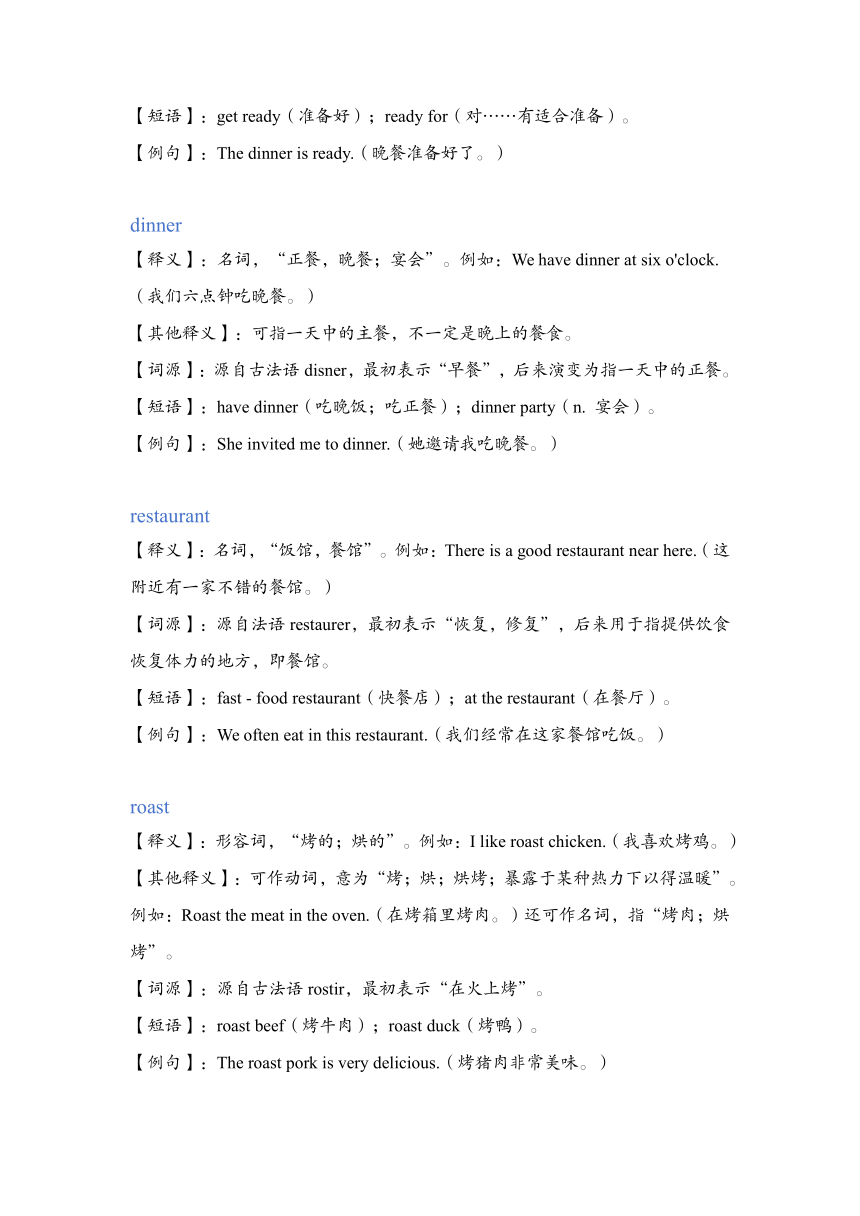 【短语】：get ready（准备好）；ready for（对……有适合准备）。

【例句】：The dinner is ready.（晚餐准备好了。）

dinner

【释义】：名词，“正餐，晚餐；宴会”。例如：We have dinner at six o'clock.（我们六点钟吃晚餐。）

【其他释义】：可指一天中的主餐，不一定是晚上的餐食。

【词源】：源自古法语 disner，最初表示“早餐”，后来演变为指一天中的正餐。

【短语】：have dinner（吃晚饭；吃正餐）；dinner party（n. 宴会）。

【例句】：She invited me to dinner.（她邀请我吃晚餐。）

restaurant

【释义】：名词，“饭馆，餐馆”。例如：There is a good restaurant near here.（这附近有一家不错的餐馆。）

【词源】：源自法语 restaurer，最初表示“恢复，修复”，后来用于指提供饮食恢复体力的地方，即餐馆。

【短语】：fast - food restaurant（快餐店）；at the restaurant（在餐厅）。

【例句】：We often eat in this restaurant.（我们经常在这家餐馆吃饭。）

roast

【释义】：形容词，“烤的；烘的”。例如：I like roast chicken.（我喜欢烤鸡。）

【其他释义】：可作动词，意为“烤；烘；烘烤；暴露于某种热力下以得温暖”。例如：Roast the meat in the oven.（在烤箱里烤肉。）还可作名词，指“烤肉；烘烤”。

【词源】：源自古法语 rostir，最初表示“在火上烤”。

【短语】：roast beef（烤牛肉）；roast duck（烤鸭）。

【例句】：The roast pork is very delicious.（烤猪肉非常美味。）